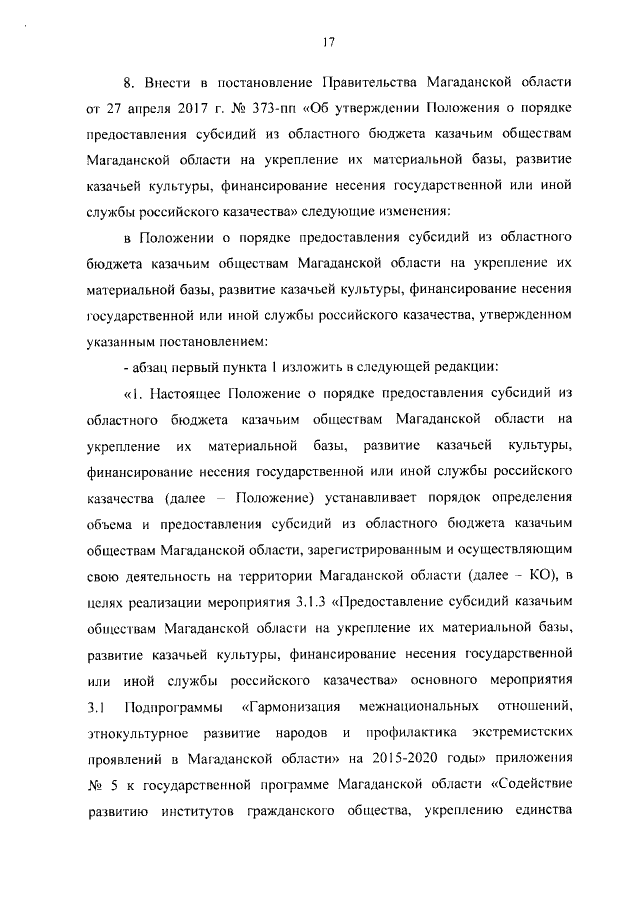 17

8. Внести в постановление Правительства Магаданской области от 27 апреля 2017 г. № 373-пп «Об утверждении Положения о порядке предоставления субсидий из областного бюджета казачьим обществам Магаданской области на укрепление их материальной базы, развитие казачьей культуры, финансирование несения государственной или иной службы российского казачества» следующие изменения:

в Положении о порядке предоставления субсидий из областного бюджета казачьим обществам Магаданской области на укрепление их материальной базы, развитие казачьей культуры, финансирование несения государственной или иной службы российского казачества, утвержденном указанным постановлением:

- абзац первый пункта 1 изложить в следующей редакции:

«1. Настоящее Положение о порядке предоставления субсидий из областного бюджета казачьим обществам Магаданской области на укрепление их материальной базы, развитие казачьей культуры, финансирование несения государственной или иной службы российского казачества (далее – Положение) устанавливает порядок определения объема и предоставления субсидий из областного бюджета казачьим обществам Магаданской области, зарегистрированным и осуществляющим свою деятельность на территории Магаданской области (далее - КО), в целях реализации мероприятия 3.1.3 «Предоставление субсидий казачьим обществам Магаданской области на укрепление их материальной базы, развитие казачьей культуры, финансирование несения государственной или иной службы российского казачества» основного мероприятия 3.1 Подпрограммы «Гармонизация межнациональных отношений, этнокультурное развитие народов и профилактика экстремистских проявлений в Магаданской области» на 2015-2020 годы» приложения № 5 к государственной программе Магаданской области «Содействие развитию институтов гражданского общества, укреплению единства